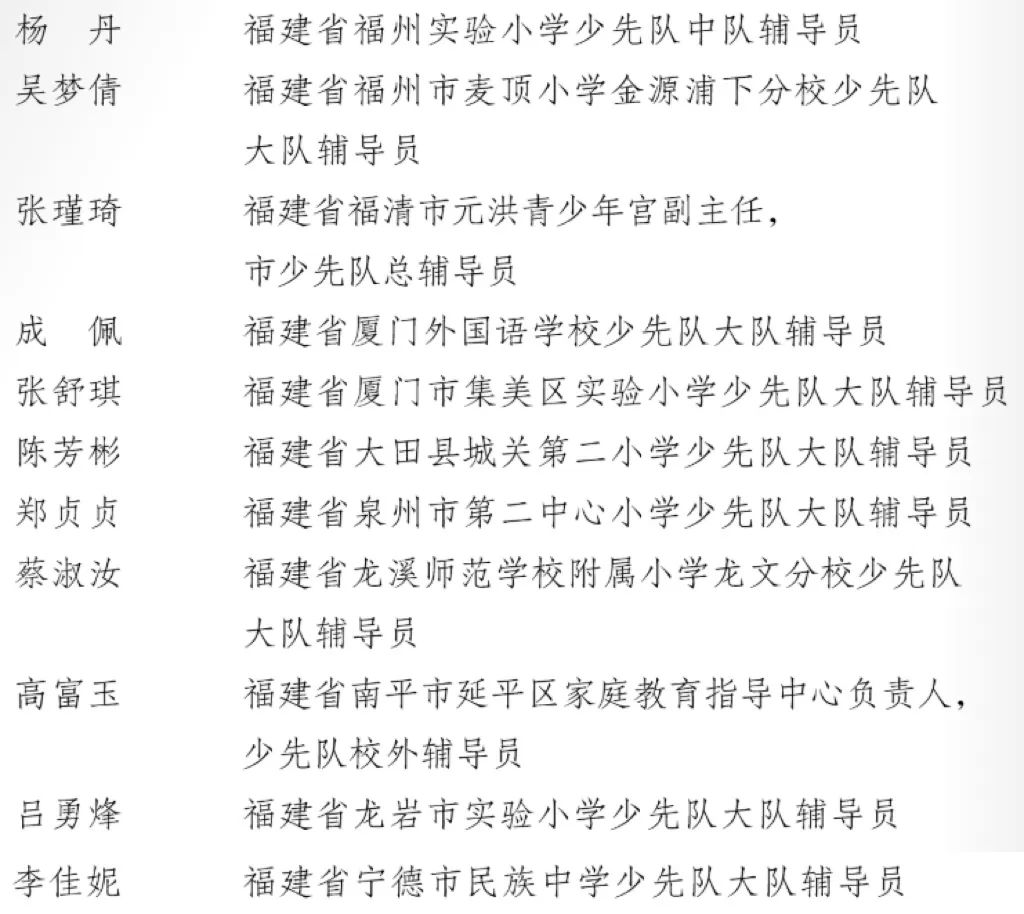 杨 丹 福建省福州实验小学少先队中队辅导员
吴梦倩 福建省福州市麦顶小学金源浦下分校少先队大队辅导员
张瑾琦 福建省福清市元洪青少年宫副主任，市少先队总辅导员
成 佩 福建省厦门外国语学校少先队大队辅导员
张舒琪 福建省厦门市集美区实验小学少先队大队辅导员
陈芳彬 福建省大田县城关第二小学少先队大队辅导员
郑贞贞 福建省泉州市第二中心小学少先队大队辅导员
蔡淑汝 福建省龙溪师范学校附属小学龙文分校少先队大队辅导员
高富玉 福建省南平市延平区家庭教育指导中心负责人，少先队校外辅导员
吕勇烽 福建省龙岩市实验小学少先队大队辅导员
李佳妮 福建省宁德市民族中学少先队大队辅导员